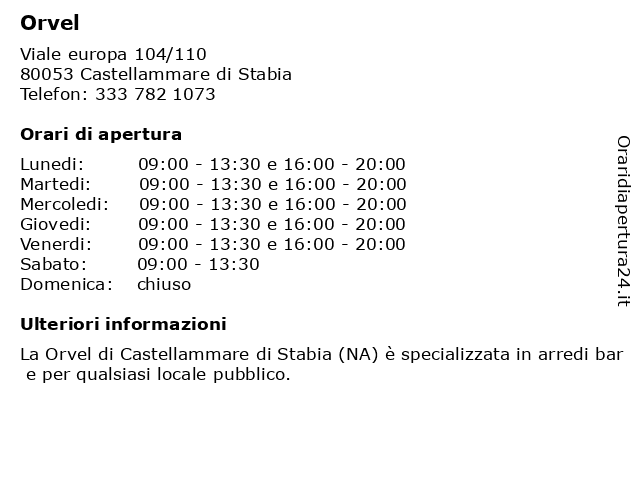 Orvel

Viale europa 104/110
80053 Castellammare di Stabia
Telefon: 333 782 1073

Orari di apertura

| | |
|---|---|
| Lunedi: | 09:00 - 13:30 e 16:00 - 20:00 |
| Martedi: | 09:00 - 13:30 e 16:00 - 20:00 |
| Mercoledi: | 09:00 - 13:30 e 16:00 - 20:00 |
| Giovedi: | 09:00 - 13:30 e 16:00 - 20:00 |
| Venerdi: | 09:00 - 13:30 e 16:00 - 20:00 |
| Sabato: | 09:00 - 13:30 |
| Domenica: | chiuso |

Ulteriori informazioni

La Orvel di Castellammare di Stabia (NA) è specializzata in arredi bar e per qualsiasi locale pubblico.

Oraridiapertura24.it